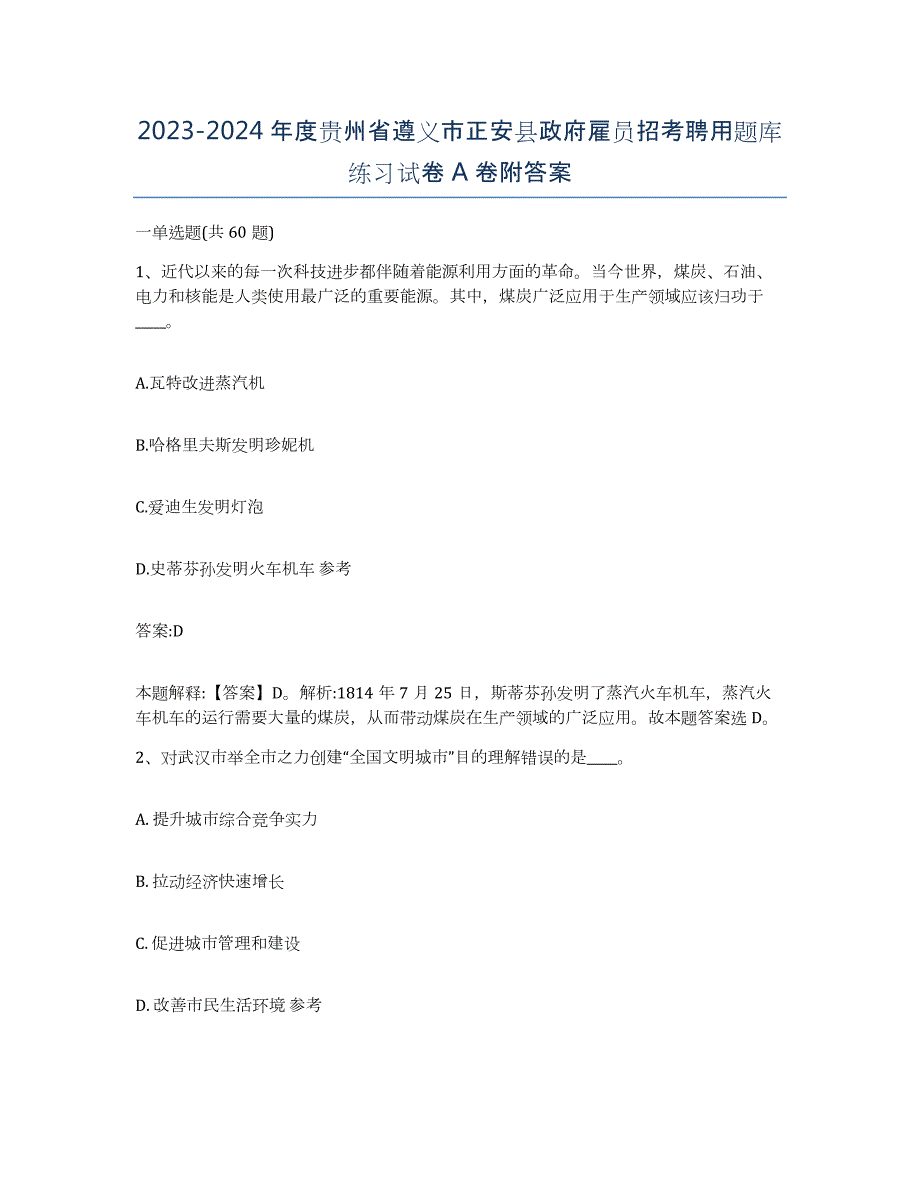 2023-2024 年度贵州省遵义市正安县政府雇员招考聘用题库练习试卷 A 卷附答案

一单选题(共 60 题)

1、近代以来的每一次科技进步都伴随着能源利用方面的革命。当今世界，煤炭、石油、电力和核能是人类使用最广泛的重要能源。其中，煤炭广泛应用于生产领域应该归功于____。

A.瓦特改进蒸汽机

B.哈格里夫斯发明珍妮机

C.爱迪生发明灯泡

D.史蒂芬孙发明火车机车 参考

答案:D

本题解释:【答案】D。解析:1814 年 7 月 25 日，斯蒂芬孙发明了蒸汽火车机车，蒸汽火车机车的运行需要大量的煤炭，从而带动煤炭在生产领域的广泛应用。故本题答案选 D。

2、对武汉市举全市之力创建“全国文明城市”目的理解错误的是____。

A. 提升城市综合竞争实力

B. 拉动经济快速增长

C. 促进城市管理和建设

D. 改善市民生活环境 参考